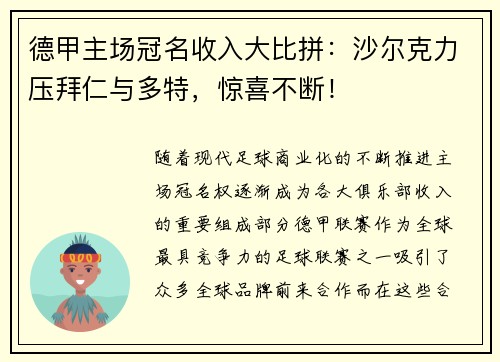 德甲主场冠名收入大比拼：沙尔克力压拜仁与多特，惊喜不断！

随着现代足球商业化的不断推进主场冠名权逐渐成为各大俱乐部收入的重要组成部分德甲联赛作为全球最具竞争力的足球联赛之一吸引了众多全球品牌前来合作而在这些合